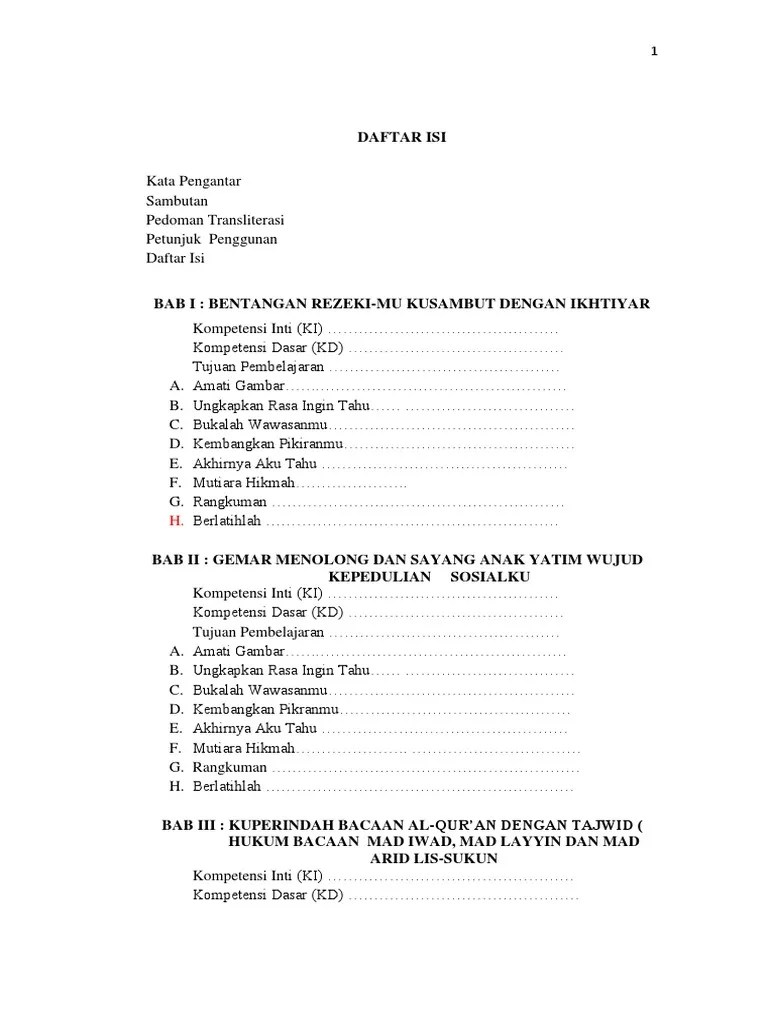 1

DAFTAR ISI

Kata Pengantar
Sambutan
Pedoman Transliterasi
Petunjuk Penggunan
Daftar Isi

BAB I : BENTANGAN REZEKI-MU KUSAMBUT DENGAN IKHTIYAR

Kompetensi Inti (KI)
Kompetensi Dasar (KD)
Tujuan Pembelajaran
A. Amati Gambar
B. Ungkapkan Rasa Ingin Tahu
C. Bukalah Wawasanmu
D. Kembangkan Pikiranmu
E. Akhirnya Aku Tahu
F. Mutiara Hikmah
G. Rangkuman
H. Berlatihlah

BAB II : GEMAR MENOLONG DAN SAYANG ANAK YATIM WUJUD KEPEDULIAN SOSIALKU

Kompetensi Inti (KI)
Kompetensi Dasar (KD)
Tujuan Pembelajaran
A. Amati Gambar
B. Ungkapkan Rasa Ingin Tahu
C. Bukalah Wawasanmu
D. Kembangkan Pikranmu
E. Akhirnya Aku Tahu
F. Mutiara Hikmah
G. Rangkuman
H. Berlatihlah

BAB III : KUPERINDAH BACAAN AL-QUR'AN DENGAN TAJWID ( HUKUM BACAAN MAD IWAD, MAD LAYYIN DAN MAD ARID LIS-SUKUN

Kompetensi Inti (KI)
Kompetensi Dasar (KD)